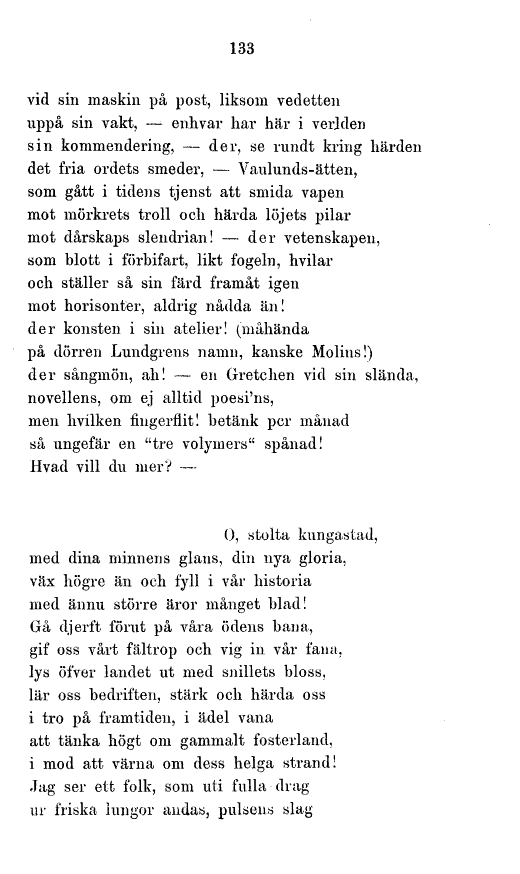 133

vid sin maskin på post, liksom vedetten
uppå sin vakt, — enhvar har här i verlden
sin kommendering, — der, se rundt kring härden
det fria ordets smeder, — Vaulunds-ätten,
som gått i tidens tjenst att smida vapen
mot mörkrets troll och härda löjets pilar
mot dårskaps slendrian! — der vetenskapen,
som blott i förbifart, likt fogeln, hvilar
och ställer så sin färd framåt igen
mot horisonter, aldrig nådda än!
der konsten i sin atelier! (måhända
på dörren Lundgrens namn, kanske Molins!)
der sångmön, ah! — en Gretchen vid sin slända,
novellens, om ej alltid poesi'ns,
men hvilken fingerflit! betänk per månad
så ungefär en "tre volymers" spånad!
Hvad vill du mer? —

O, stolta kungastad,
med dina minnens glans, din nya gloria,
väx högre än och fyll i vår historia
med ännu större äror månget blad!
Gå djerft förut på våra ödens bana,
gif oss vårt fältrop och vig in vår fana,
lys öfver landet ut med snillets bloss,
lär oss bedriften, stärk och härda oss
i tro på framtiden, i ädel vana
att tänka högt om gammalt fosterland,
i mod att värna om dess helga strand!
Jag ser ett folk, som uti fulla drag
ur friska lungor andas, pulsens slag